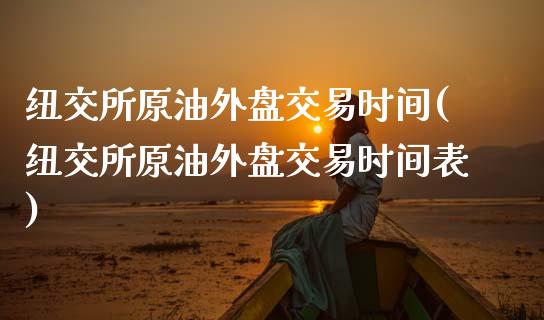 纽交所原油外盘交易时间(纽交所原油外盘交易时间表)